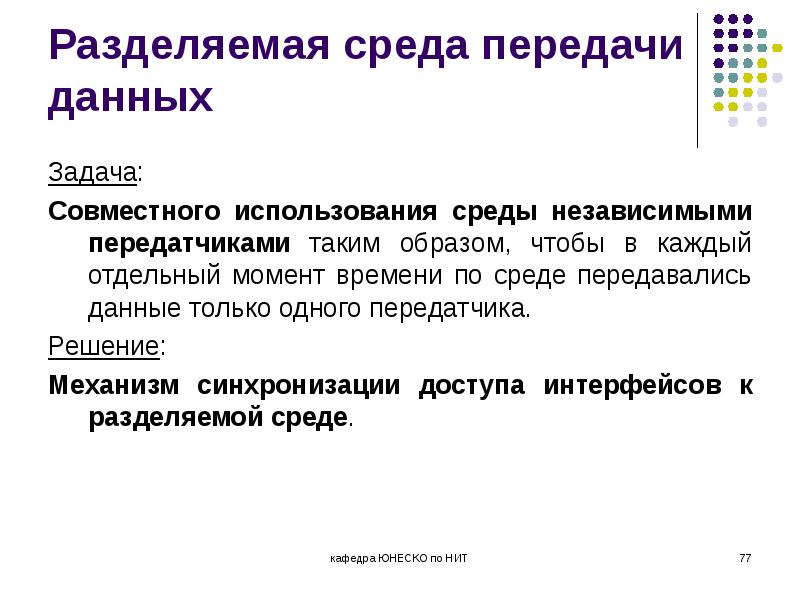 Разделяемая среда передачи данных

Задача:

Совместного использования среды независимыми передатчиками таким образом, чтобы в каждый отдельный момент времени по среде передавались данные только одного передатчика.

Решение:

Механизм синхронизации доступа интерфейсов к разделяемой среде.

кафедра ЮНЕСКО по НИТ

77